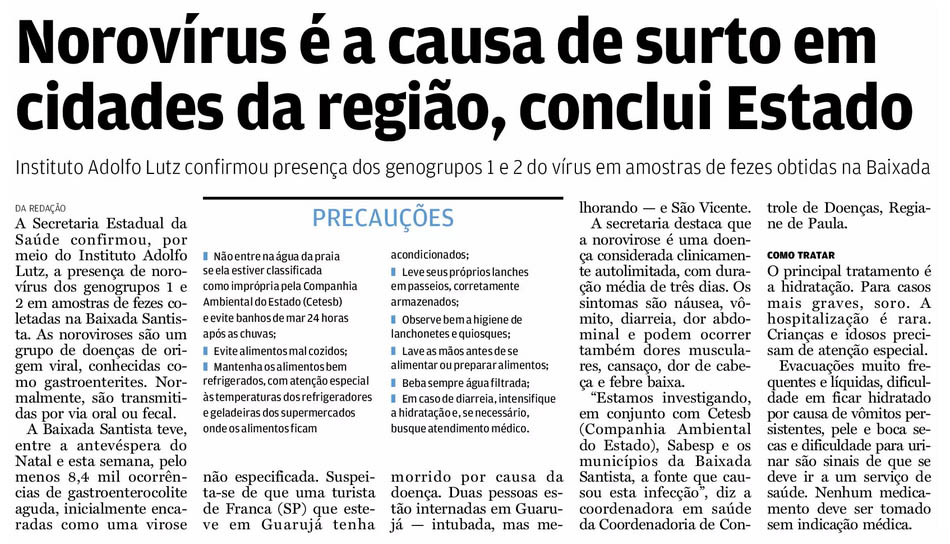 Norovírus é a causa de surto em cidades da região, conclui Estado

Instituto Adolfo Lutz confirmou presença dos genogrupos 1 e 2 do vírus em amostras de fezes obtidas na Baixada

DA REDAÇÃO

A Secretaria Estadual da Saúde confirmou, por meio do Instituto Adolfo Lutz, a presença de norovírus dos genogrupos 1 e 2 em amostras de fezes coletadas na Baixada Santista. As noroviroses são um grupo de doenças de origem viral, conhecidas como gastroenterites. Normalmente, são transmitidas por via oral ou fecal.

A Baixada Santista teve, entre a antevéspera do Natal e esta semana, pelo menos 8,4 mil ocorrências de gastroenterocolite aguda, inicialmente encaradas como uma virose

PRECAUÇÕES

Não entre na água da praia se ela estiver classificada como imprópria pela Companhia Ambiental do Estado (Cetesb) e evite banhos de mar 24 horas após as chuvas;

Evite alimentos mal cozidos;

Mantenha os alimentos bem refrigerados, com atenção especial às temperaturas dos refrigeradores e geladeiras dos supermercados onde os alimentos ficam acondicionados;

Leve seus próprios lanches em passeios, corretamente armazenados;

Observe bem a higiene de lanchonetes e quiosques;

Lave as mãos antes de se alimentar ou preparar alimentos;

Beba sempre água filtrada;

Em caso de diarreia, intensifique a hidratação e, se necessário, busque atendimento médico.

não especificada. Suspeita-se de que uma turista de Franca (SP) que esteve em Guarujá tenha morrido por causa da doença. Duas pessoas estão internadas em Guarujá — intubada, mas melhorando — e São Vicente.

A secretaria destaca que a norovirose é uma doença considerada clinicamente autolimitada, com duração média de três dias. Os sintomas são náusea, vômito, diarreia, dor abdominal e podem ocorrer também dores musculares, cansaço, dor de cabeça e febre baixa.

"Estamos investigando, em conjunto com Cetesb (Companhia Ambiental do Estado), Sabesp e os municípios da Baixada Santista, a fonte que causou esta infecção", diz a coordenadora em saúde da Coordenadoria de Controle de Doenças, Regiane de Paula.

COMO TRATAR

O principal tratamento é a hidratação. Para casos mais graves, soro. A hospitalização é rara. Crianças e idosos precisam de atenção especial.

Evacuações muito frequentes e líquidas, dificuldade em ficar hidratado por causa de vômitos persistentes, pele e boca secas e dificuldade para urinar são sinais de que se deve ir a um serviço de saúde. Nenhum medicamento deve ser tomado sem indicação médica.